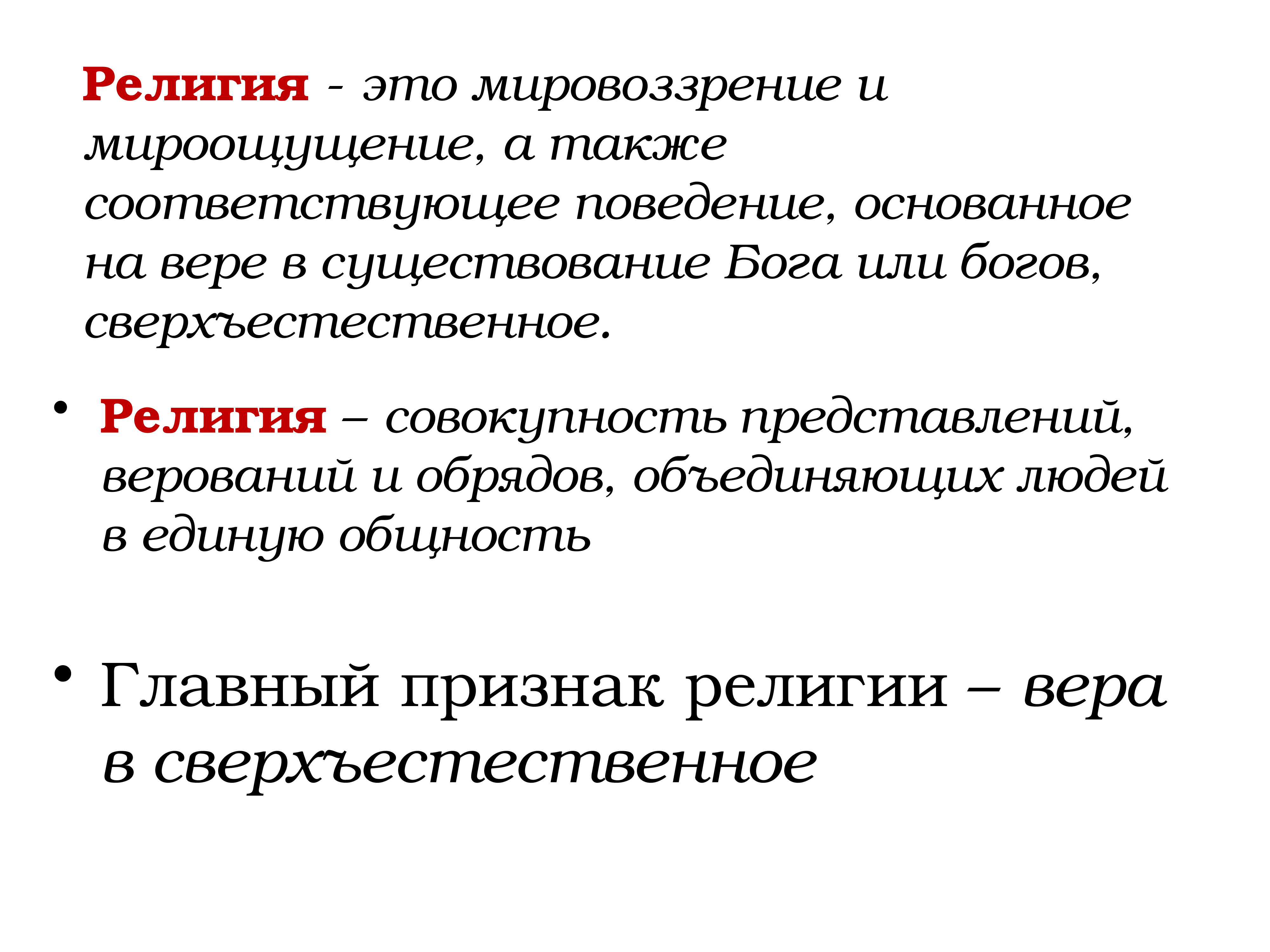 Религия - это мировоззрение и мироощущение, а также соответствующее поведение, основанное на вере в существование Бога или богов, сверхъестественное.

• Религия – совокупность представлений, верований и обрядов, объединяющих людей в единую общность

• Главный признак религии – вера в сверхъестественное